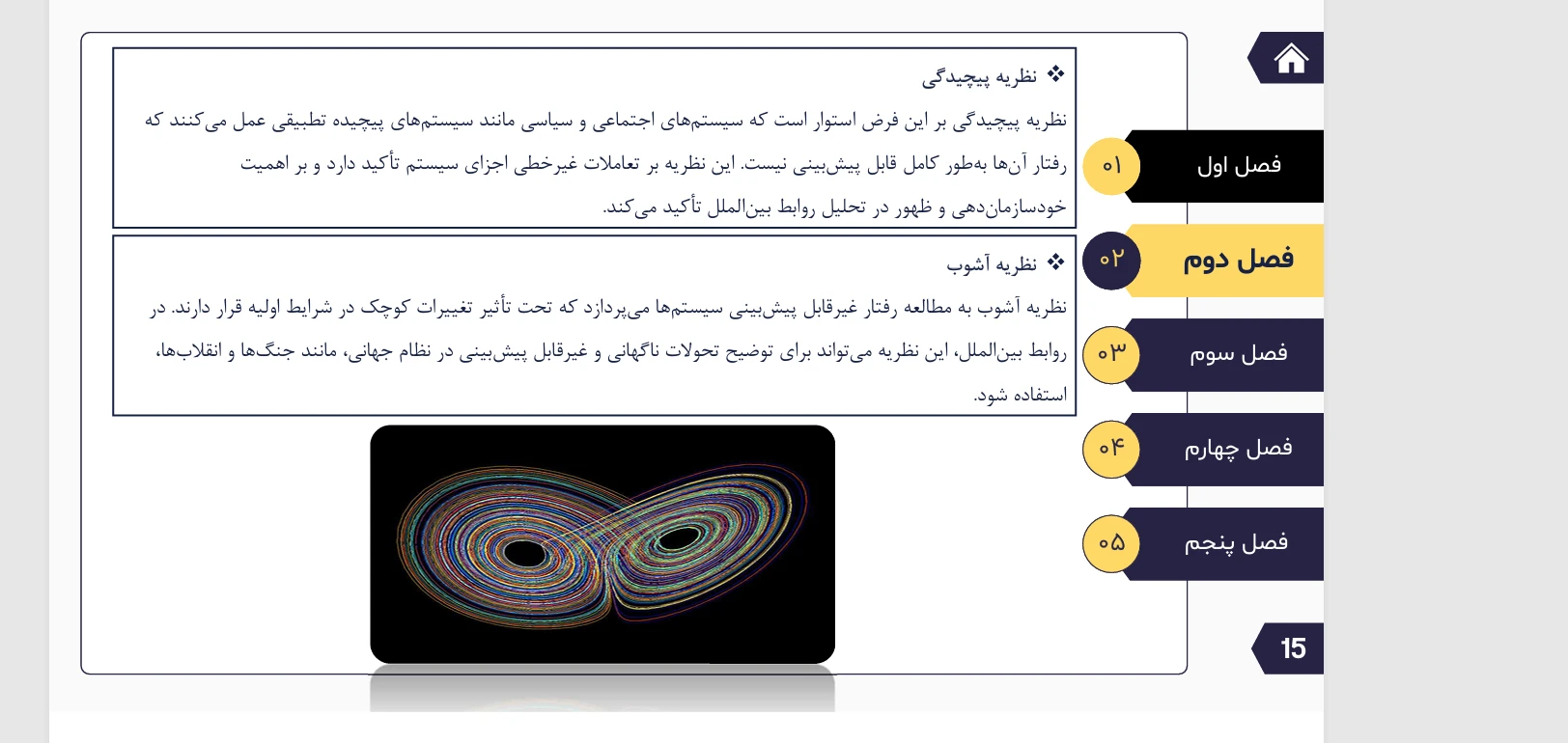 ❖ نظریه پیچیدگی

نظریه پیچیدگی بر این فرض استوار است که سیستم‌های اجتماعی و سیاسی مانند سیستم‌های پیچیده تطبیقی عمل می‌کنند که رفتار آن‌ها به‌طور کامل قابل پیش‌بینی نیست. این نظریه بر تعاملات غیرخطی اجزای سیستم تأکید دارد و بر اهمیت خودسازمان‌دهی و ظهور در تحلیل روابط بین‌الملل تأکید می‌کند.

❖ نظریه آشوب

نظریه آشوب به مطالعه رفتار غیرقابل پیش‌بینی سیستم‌ها می‌پردازد که تحت تأثیر تغییرات کوچک در شرایط اولیه قرار دارند. در روابط بین‌الملل، این نظریه می‌تواند برای توضیح تحولات ناگهانی و غیرقابل پیش‌بینی در نظام جهانی، مانند جنگ‌ها و انقلاب‌ها، استفاده شود.

۰۱ فصل اول
۰۲ فصل دوم
۰۳ فصل سوم
۰۴ فصل چهارم
۰۵ فصل پنجم

15